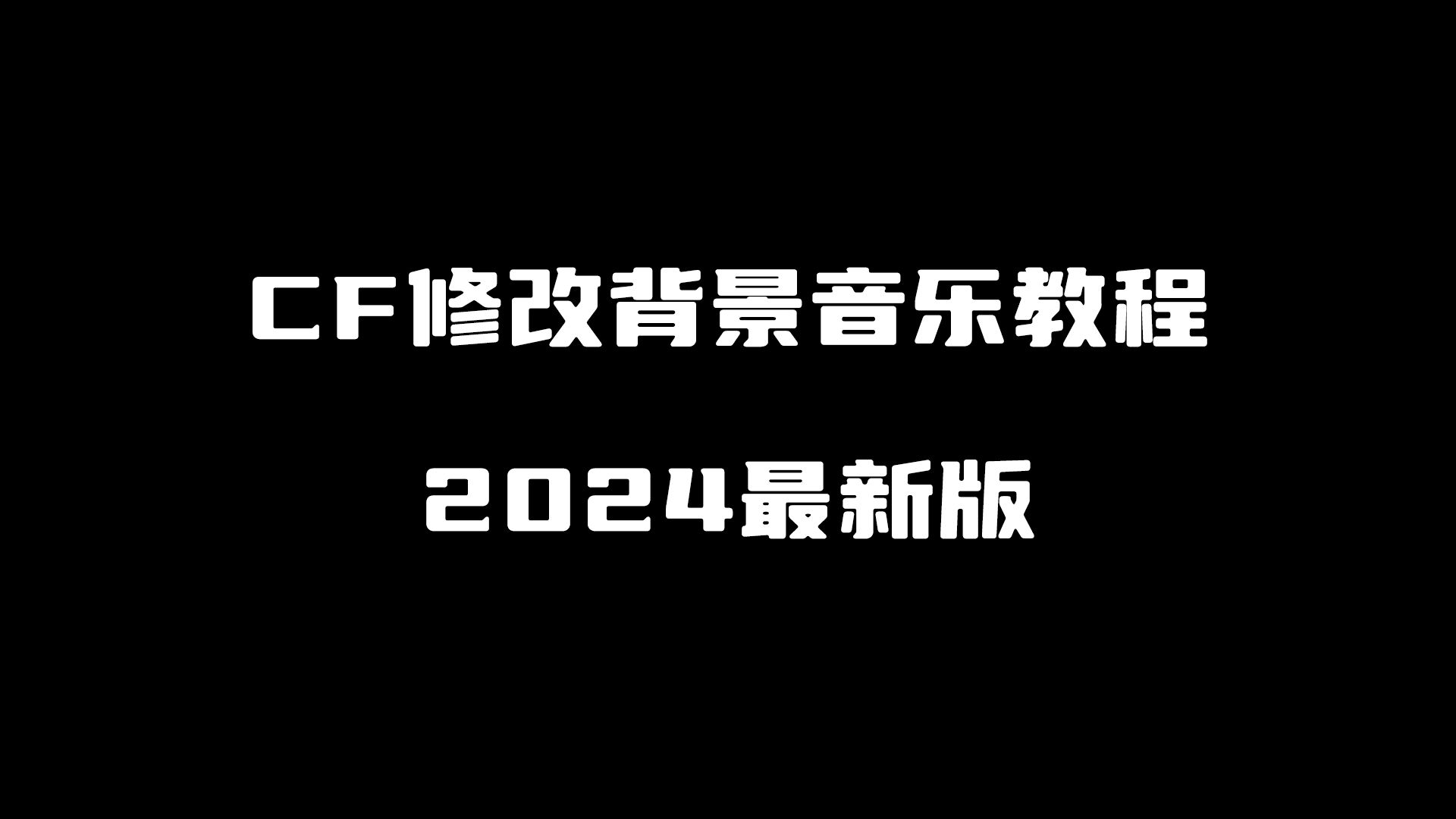 CF修改背景音乐教程

2024最新版